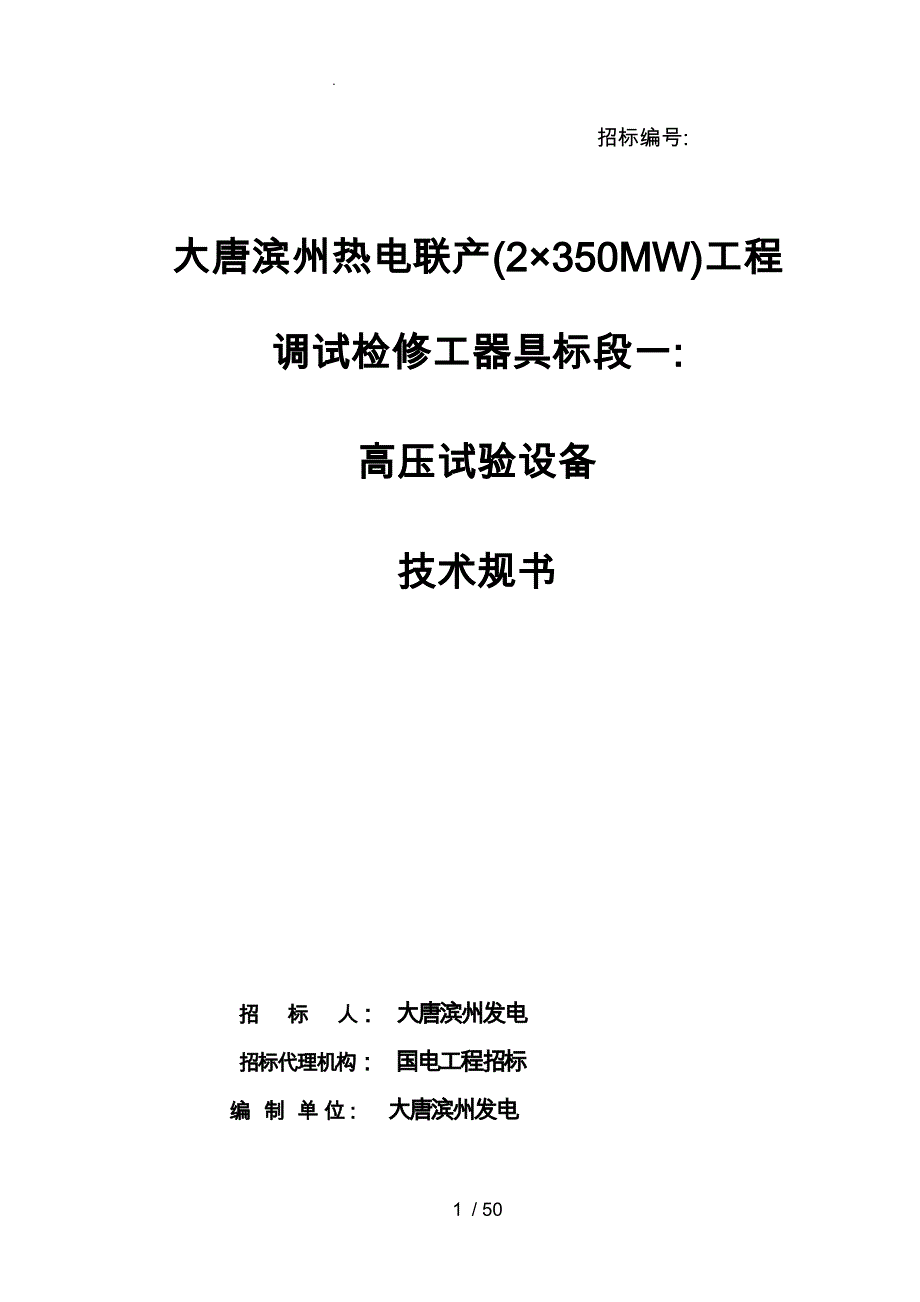 招标编号:

大唐滨州热电联产(2×350MW)工程

调试检修工器具标段一:

高压试验设备

技术规书

招 标 人: 大唐滨州发电

招标代理机构: 国电工程招标

编 制 单 位: 大唐滨州发电

1 / 50